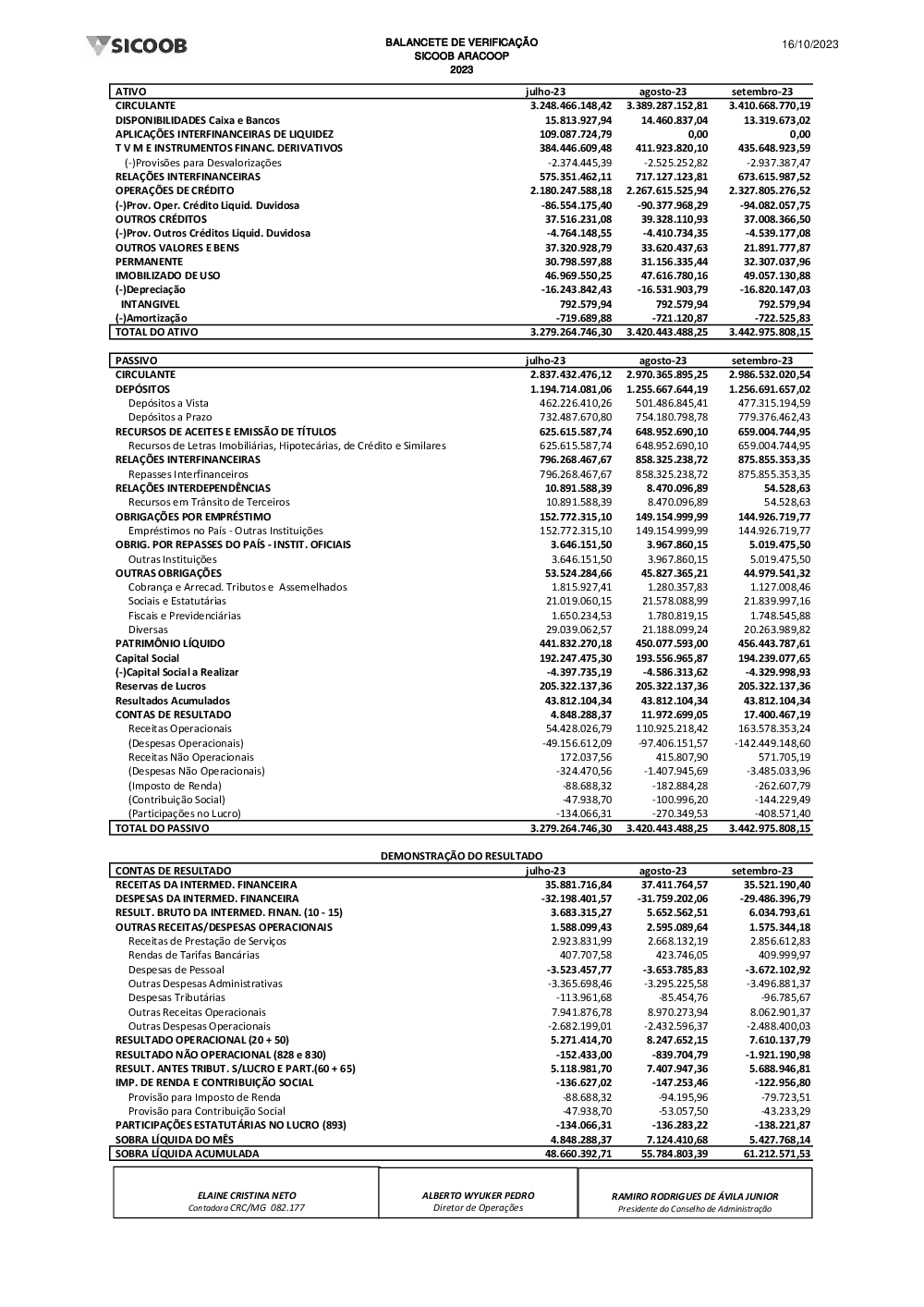 SICOOB

BALANCETE DE VERIFICAÇÃO
SICOOB ARACOOP
2023

16/10/2023

| ATIVO | julho-23 | agosto-23 | setembro-23 |
|---|---|---|---|
| CIRCULANTE | 3.248.466.148,42 | 3.389.287.152,81 | 3.410.668.770,19 |
| DISPONIBILIDADES Caixa e Bancos | 15.813.927,94 | 14.460.837,04 | 13.319.673,02 |
| APLICAÇÕES INTERFINANCEIRAS DE LIQUIDEZ | 109.087.724,79 | 0,00 | 0,00 |
| T V M E INSTRUMENTOS FINANC. DERIVATIVOS | 384.446.609,48 | 411.923.820,10 | 435.648.923,59 |
| (-)Provisões para Desvalorizações | -2.374.445,39 | -2.525.252,82 | -2.937.387,47 |
| RELAÇÕES INTERFINANCEIRAS | 575.351.462,11 | 717.127.123,81 | 673.615.987,52 |
| OPERAÇÕES DE CRÉDITO | 2.180.247.588,18 | 2.267.615.525,94 | 2.327.805.276,52 |
| (-)Prov. Oper. Crédito Liquid. Duvidosa | -86.554.175,40 | -90.377.968,29 | -94.082.057,75 |
| OUTROS CRÉDITOS | 37.516.231,08 | 39.328.110,93 | 37.008.366,50 |
| (-)Prov. Outros Créditos Liquid. Duvidosa | -4.764.148,55 | -4.410.734,35 | -4.539.177,08 |
| OUTROS VALORES E BENS | 37.320.928,79 | 33.620.437,63 | 21.891.777,87 |
| PERMANENTE | 30.798.597,88 | 31.156.335,44 | 32.307.037,96 |
| IMOBILIZADO DE USO | 46.969.550,25 | 47.616.780,16 | 49.057.130,88 |
| (-)Depreciação | -16.243.842,43 | -16.531.903,79 | -16.820.147,03 |
| INTANGIVEL | 792.579,94 | 792.579,94 | 792.579,94 |
| (-)Amortização | -719.689,88 | -721.120,87 | -722.525,83 |
| TOTAL DO ATIVO | 3.279.264.746,30 | 3.420.443.488,25 | 3.442.975.808,15 |

| PASSIVO | julho-23 | agosto-23 | setembro-23 |
|---|---|---|---|
| CIRCULANTE | 2.837.432.476,12 | 2.970.365.895,25 | 2.986.532.020,54 |
| DEPÓSITOS | 1.194.714.081,06 | 1.255.667.644,19 | 1.256.691.657,02 |
| Depósitos a Vista | 462.226.410,26 | 501.486.845,41 | 477.315.194,59 |
| Depósitos a Prazo | 732.487.670,80 | 754.180.798,78 | 779.376.462,43 |
| RECURSOS DE ACEITES E EMISSÃO DE TÍTULOS | 625.615.587,74 | 648.952.690,10 | 659.004.744,95 |
| Recursos de Letras Imobiliárias, Hipotecárias, de Crédito e Similares | 625.615.587,74 | 648.952.690,10 | 659.004.744,95 |
| RELAÇÕES INTERFINANCEIRAS | 796.268.467,67 | 858.325.238,72 | 875.855.353,35 |
| Repasses Interfinanceiros | 796.268.467,67 | 858.325.238,72 | 875.855.353,35 |
| RELAÇÕES INTERDEPENDÊNCIAS | 10.891.588,39 | 8.470.096,89 | 54.528,63 |
| Recursos em Trânsito de Terceiros | 10.891.588,39 | 8.470.096,89 | 54.528,63 |
| OBRIGAÇÕES POR EMPRÉSTIMO | 152.772.315,10 | 149.154.999,99 | 144.926.719,77 |
| Empréstimos no País - Outras Instituições | 152.772.315,10 | 149.154.999,99 | 144.926.719,77 |
| OBRIG. POR REPASSES DO PAÍS - INSTIT. OFICIAIS | 3.646.151,50 | 3.967.860,15 | 5.019.475,50 |
| Outras Instituições | 3.646.151,50 | 3.967.860,15 | 5.019.475,50 |
| OUTRAS OBRIGAÇÕES | 53.524.284,66 | 45.827.365,21 | 44.979.541,32 |
| Cobrança e Arrecad. Tributos e Assemelhados | 1.815.927,41 | 1.280.357,83 | 1.127.008,46 |
| Sociais e Estatutárias | 21.019.060,15 | 21.578.088,99 | 21.839.997,16 |
| Fiscais e Previdenciárias | 1.650.234,53 | 1.780.819,15 | 1.748.545,88 |
| Diversas | 29.039.062,57 | 21.188.099,24 | 20.263.989,82 |
| PATRIMÔNIO LÍQUIDO | 441.832.270,18 | 450.077.593,00 | 456.443.787,61 |
| Capital Social | 192.247.475,30 | 193.556.965,87 | 194.239.077,65 |
| (-)Capital Social a Realizar | -4.397.735,19 | -4.586.313,62 | -4.329.998,93 |
| Reservas de Lucros | 205.322.137,36 | 205.322.137,36 | 205.322.137,36 |
| Resultados Acumulados | 43.812.104,34 | 43.812.104,34 | 43.812.104,34 |
| CONTAS DE RESULTADO | 4.848.288,37 | 11.972.699,05 | 17.400.467,19 |
| Receitas Operacionais | 54.428.026,79 | 110.925.218,42 | 163.578.353,24 |
| (Despesas Operacionais) | -49.156.612,09 | -97.406.151,57 | -142.449.148,60 |
| Receitas Não Operacionais | 172.037,56 | 415.807,90 | 571.705,19 |
| (Despesas Não Operacionais) | -324.470,56 | -1.407.945,69 | -3.485.033,96 |
| (Imposto de Renda) | -88.688,32 | -182.884,28 | -262.607,79 |
| (Contribuição Social) | -47.938,70 | -100.996,20 | -144.229,49 |
| (Participações no Lucro) | -134.066,31 | -270.349,53 | -408.571,40 |
| TOTAL DO PASSIVO | 3.279.264.746,30 | 3.420.443.488,25 | 3.442.975.808,15 |

DEMONSTRAÇÃO DO RESULTADO

| CONTAS DE RESULTADO | julho-23 | agosto-23 | setembro-23 |
|---|---|---|---|
| RECEITAS DA INTERMED. FINANCEIRA | 35.881.716,84 | 37.411.764,57 | 35.521.190,40 |
| DESPESAS DA INTERMED. FINANCEIRA | -32.198.401,57 | -31.759.202,06 | -29.486.396,79 |
| RESULT. BRUTO DA INTERMED. FINAN. (10 - 15) | 3.683.315,27 | 5.652.562,51 | 6.034.793,61 |
| OUTRAS RECEITAS/DESPESAS OPERACIONAIS | 1.588.099,43 | 2.595.089,64 | 1.575.344,18 |
| Receitas de Prestação de Serviços | 2.923.831,99 | 2.668.132,19 | 2.856.612,83 |
| Rendas de Tarifas Bancárias | 407.707,58 | 423.746,05 | 409.999,97 |
| Despesas de Pessoal | -3.523.457,77 | -3.653.785,83 | -3.672.102,92 |
| Outras Despesas Administrativas | -3.365.698,46 | -3.295.225,58 | -3.496.881,37 |
| Despesas Tributárias | -113.961,68 | -85.454,76 | -96.785,67 |
| Outras Receitas Operacionais | 7.941.876,78 | 8.970.273,94 | 8.062.901,37 |
| Outras Despesas Operacionais | -2.682.199,01 | -2.432.596,37 | -2.488.400,03 |
| RESULTADO OPERACIONAL (20 + 50) | 5.271.414,70 | 8.247.652,15 | 7.610.137,79 |
| RESULTADO NÃO OPERACIONAL (828 e 830) | -152.433,00 | -839.704,79 | -1.921.190,98 |
| RESULT. ANTES TRIBUT. S/LUCRO E PART.(60 + 65) | 5.118.981,70 | 7.407.947,36 | 5.688.946,81 |
| IMP. DE RENDA E CONTRIBUIÇÃO SOCIAL | -136.627,02 | -147.253,46 | -122.956,80 |
| Provisão para Imposto de Renda | -88.688,32 | -94.195,96 | -79.723,51 |
| Provisão para Contribuição Social | -47.938,70 | -53.057,50 | -43.233,29 |
| PARTICIPAÇÕES ESTATUTÁRIAS NO LUCRO (893) | -134.066,31 | -136.283,22 | -138.221,87 |
| SOBRA LÍQUIDA DO MÊS | 4.848.288,37 | 7.124.410,68 | 5.427.768,14 |
| SOBRA LÍQUIDA ACUMULADA | 48.660.392,71 | 55.784.803,39 | 61.212.571,53 |

ELAINE CRISTINA NETO
Contadora CRC/MG 082.177

ALBERTO WYUKER PEDRO
Diretor de Operações

RAMIRO RODRIGUES DE ÁVILA JUNIOR
Presidente do Conselho de Administração